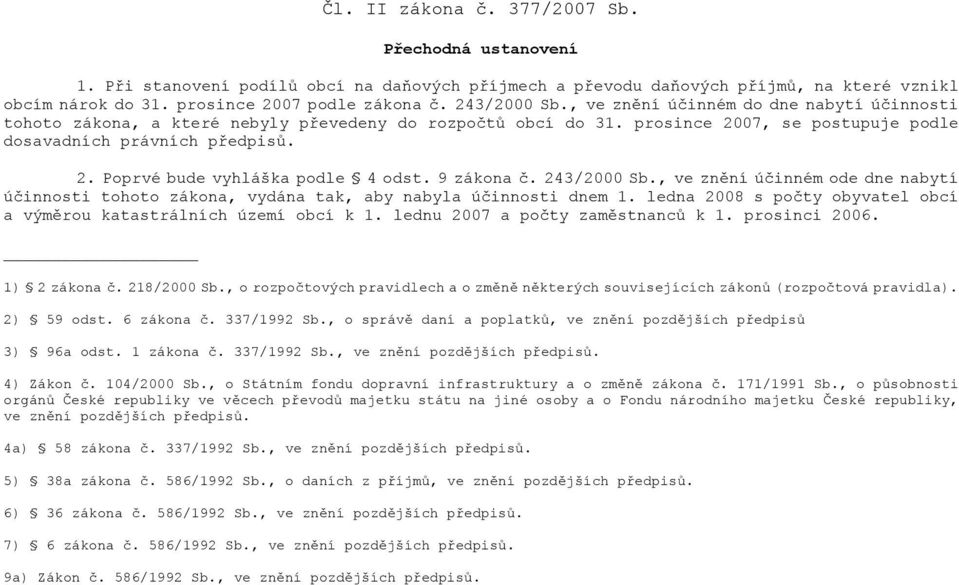 Čl. II zákona č. 377/2007 Sb.

Přechodná ustanovení

1. Při stanovení podílů obcí na daňových příjmech a převodu daňových příjmů, na které vznikl obcím nárok do 31. prosince 2007 podle zákona č. 243/2000 Sb., ve znění účinném do dne nabytí účinnosti tohoto zákona, a které nebyly převedeny do rozpočtů obcí do 31. prosince 2007, se postupuje podle dosavadních právních předpisů.

2. Poprvé bude vyhláška podle § 4 odst. 9 zákona č. 243/2000 Sb., ve znění účinném ode dne nabytí účinnosti tohoto zákona, vydána tak, aby nabyla účinnosti dnem 1. ledna 2008 s počty obyvatel obcí a výměrou katastrálních území obcí k 1. lednu 2007 a počty zaměstnanců k 1. prosinci 2006.

1) § 2 zákona č. 218/2000 Sb., o rozpočtových pravidlech a o změně některých souvisejících zákonů (rozpočtová pravidla).

2) § 59 odst. 6 zákona č. 337/1992 Sb., o správě daní a poplatků, ve znění pozdějších předpisů

3) § 96a odst. 1 zákona č. 337/1992 Sb., ve znění pozdějších předpisů.

4) Zákon č. 104/2000 Sb., o Státním fondu dopravní infrastruktury a o změně zákona č. 171/1991 Sb., o působnosti orgánů České republiky ve věcech převodů majetku státu na jiné osoby a o Fondu národního majetku České republiky, ve znění pozdějších předpisů.

4a) § 58 zákona č. 337/1992 Sb., ve znění pozdějších předpisů.

5) § 38a zákona č. 586/1992 Sb., o daních z příjmů, ve znění pozdějších předpisů.

6) § 36 zákona č. 586/1992 Sb., ve znění pozdějších předpisů.

7) § 6 zákona č. 586/1992 Sb., ve znění pozdějších předpisů.

9a) Zákon č. 586/1992 Sb., ve znění pozdějších předpisů.